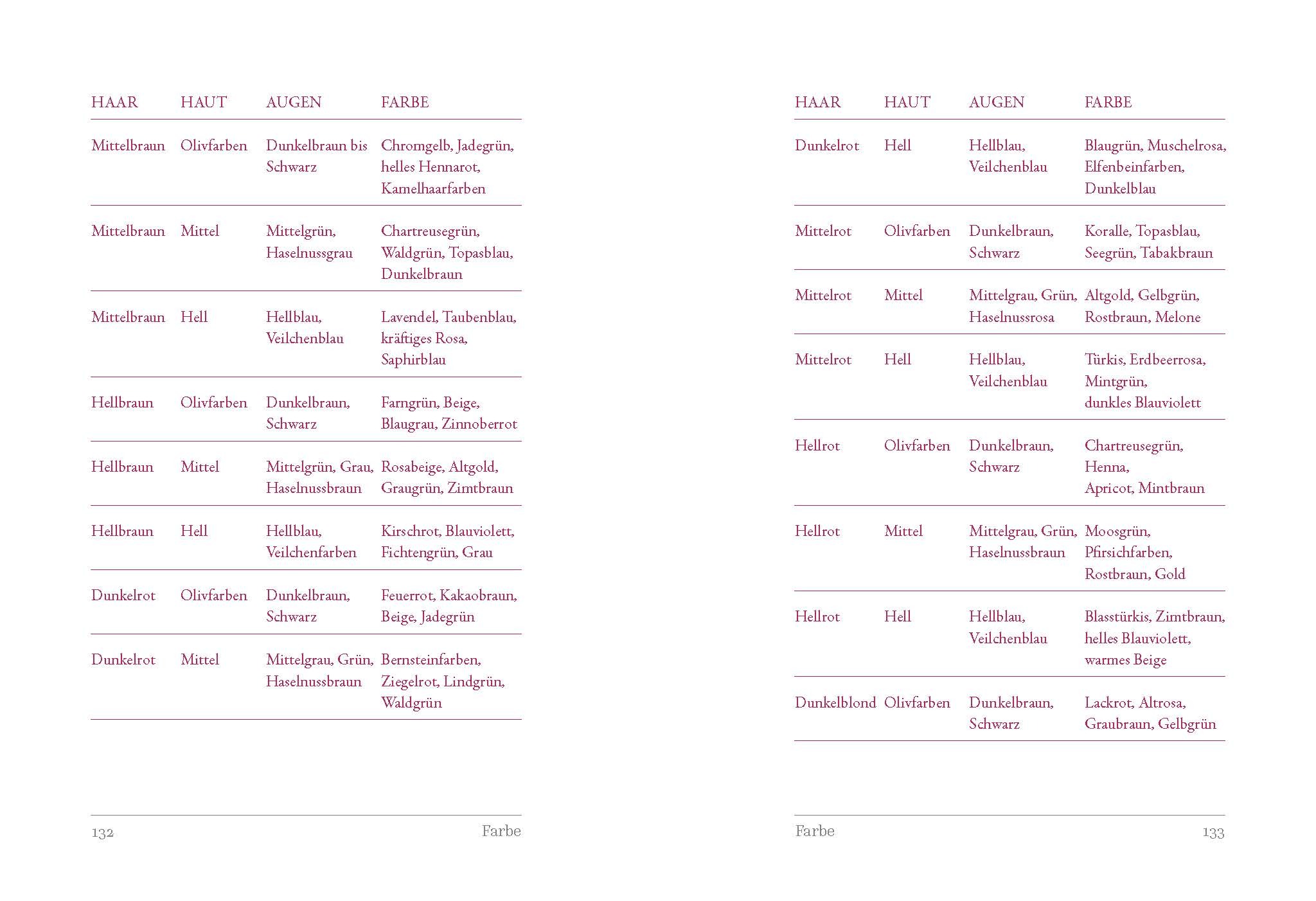 | HAAR | HAUT | AUGEN | FARBE |
|---|---|---|---|
| Mittelbraun | Olivfarben | Dunkelbraun bis Schwarz | Chromgelb, Jadegrün, helles Hennarot, Kamelhaarfarben |
| Mittelbraun | Mittel | Mittelgrün, Haselnussgrau | Chartreusegrün, Waldgrün, Topasblau, Dunkelbraun |
| Mittelbraun | Hell | Hellblau, Veilchenblau | Lavendel, Taubenblau, kräftiges Rosa, Saphirblau |
| Hellbraun | Olivfarben | Dunkelbraun, Schwarz | Farngrün, Beige, Blaugrau, Zinnoberrot |
| Hellbraun | Mittel | Mittelgrün, Grau, Haselnussbraun | Rosabeige, Altgold, Graugrün, Zimtbraun |
| Hellbraun | Hell | Hellblau, Veilchenfarben | Kirschrot, Blauviolett, Fichtengrün, Grau |
| Dunkelrot | Olivfarben | Dunkelbraun, Schwarz | Feuerrot, Kakaobraun, Beige, Jadegrün |
| Dunkelrot | Mittel | Mittelgrau, Grün, Haselnussbraun | Bernsteinfarben, Ziegelrot, Lindgrün, Waldgrün |

132 Farbe

| HAAR | HAUT | AUGEN | FARBE |
|---|---|---|---|
| Dunkelrot | Hell | Hellblau, Veilchenblau | Blaugrün, Muschelrosa, Elfenbeinfarben, Dunkelblau |
| Mittelrot | Olivfarben | Dunkelbraun, Schwarz | Koralle, Topasblau, Seegrün, Tabakbraun |
| Mittelrot | Mittel | Mittelgrau, Grün, Haselnussrosa | Altgold, Gelbgrün, Rostbraun, Melone |
| Mittelrot | Hell | Hellblau, Veilchenblau | Türkis, Erdbeerrosa, Mintgrün, dunkles Blauviolett |
| Hellrot | Olivfarben | Dunkelbraun, Schwarz | Chartreusegrün, Henna, Apricot, Mintbraun |
| Hellrot | Mittel | Mittelgrau, Grün, Haselnussbraun | Moosgrün, Pfirsichfarben, Rostbraun, Gold |
| Hellrot | Hell | Hellblau, Veilchenblau | Blasstürkis, Zimtbraun, helles Blauviolett, warmes Beige |
| Dunkelblond | Olivfarben | Dunkelbraun, Schwarz | Lackrot, Altrosa, Graubraun, Gelbgrün |

Farbe 133